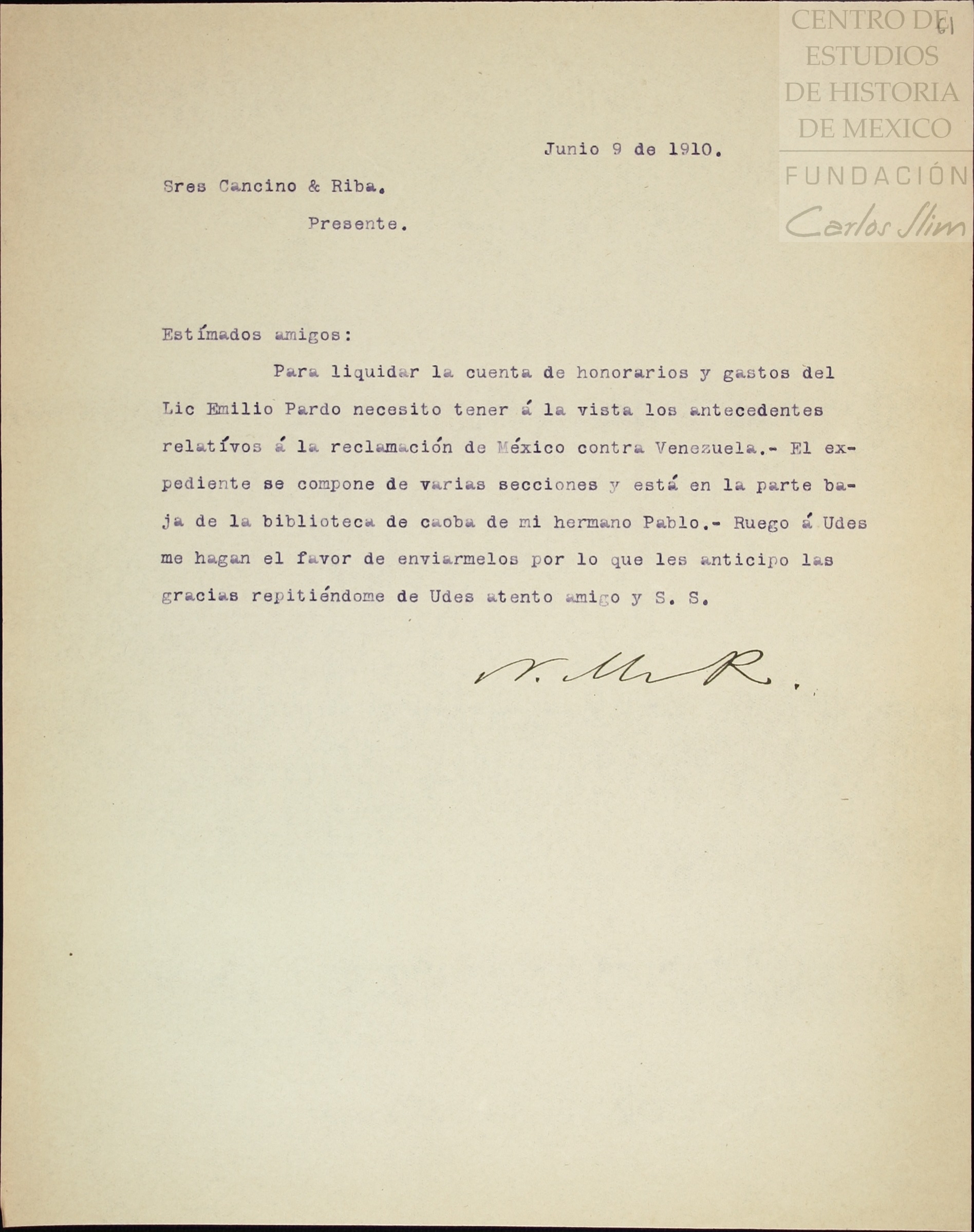 CENTRO DE ESTUDIOS DE HISTORIA DE MEXICO
FUNDACIÓN Carlos Slim

61

Junio 9 de 1910.

Sres Cancino & Riba.

Presente.

Estímados amigos:

Para liquidar la cuenta de honorarios y gastos del Lic Emilio Pardo necesito tener á la vista los antecedentes relatívos á la reclamación de México contra Venezuela.- El expediente se compone de varias secciones y está en la parte baja de la biblioteca de caoba de mi hermano Pablo.- Ruego á Udes me hagan el favor de enviarmelos por lo que les anticipo las gracias repitiéndome de Udes atento amigo y S. S.

N. M. R.